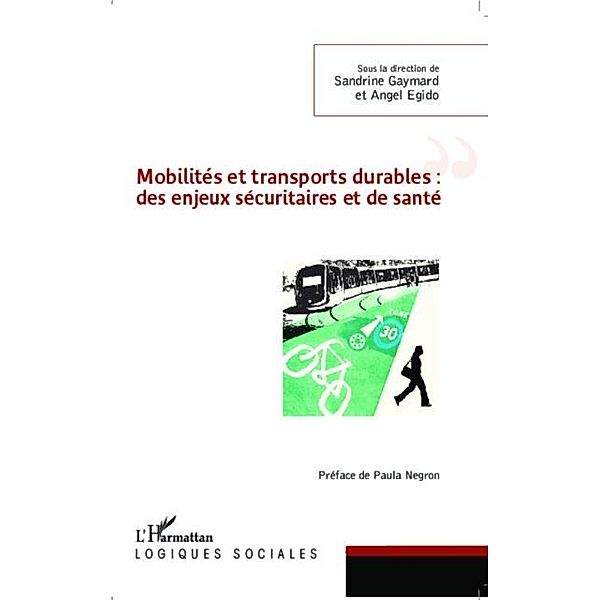 Sous la direction de
Sandrine Gaymard
et Angel Egido

Mobilités et transports durables :
des enjeux sécuritaires et de santé

30

Préface de Paula Negron

L'Harmattan
LOGIQUES SOCIALES